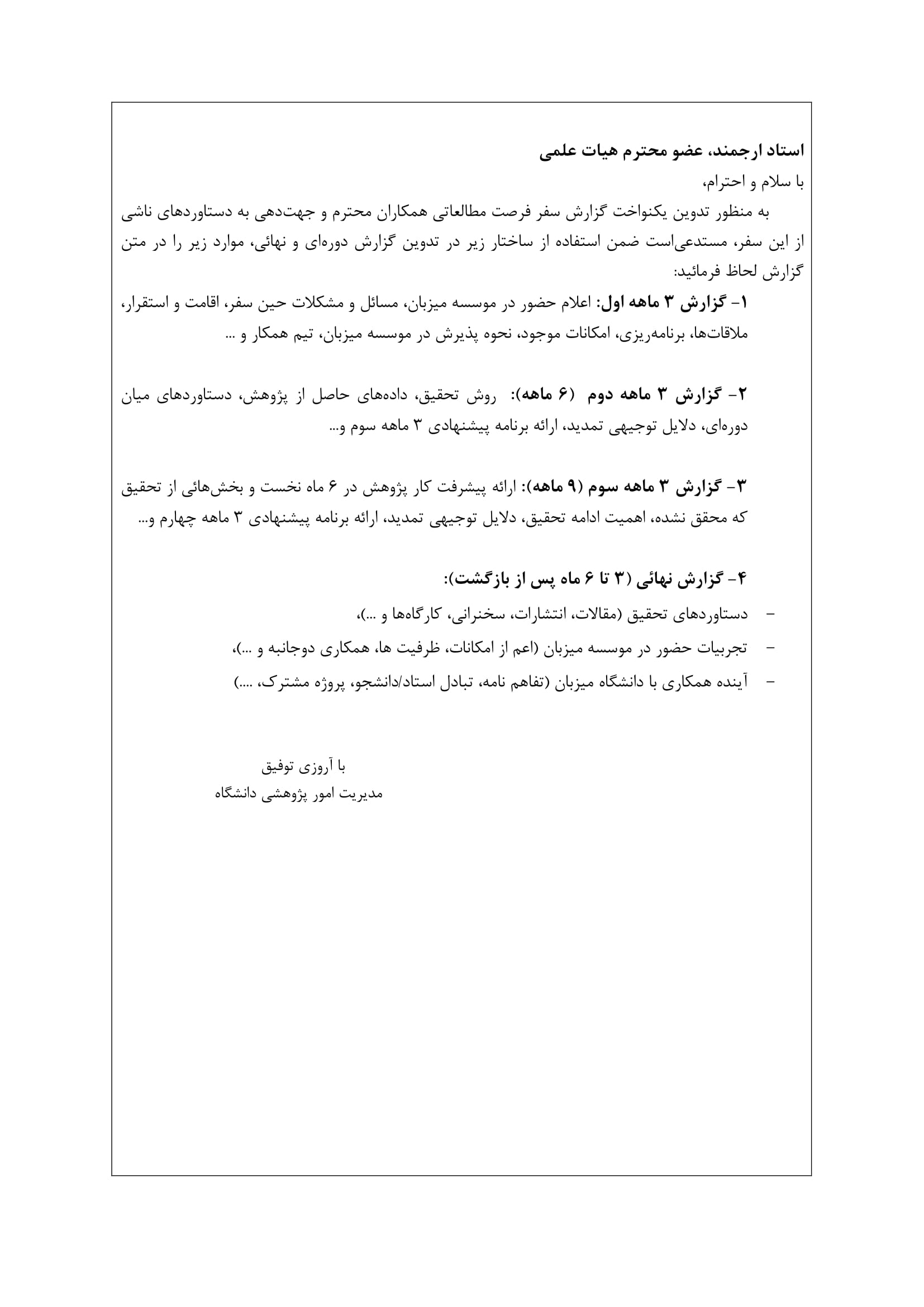 استاد ارجمند، عضو محترم هیات علمی
با سلام و احترام،

به منظور تدوین یکنواخت گزارش سفر فرصت مطالعاتی همکاران محترم و جهت‌دهی به دستاوردهای ناشی از این سفر، مستدعی‌است ضمن استفاده از ساختار زیر در تدوین گزارش دوره‌ای و نهائی، موارد زیر را در متن گزارش لحاظ فرمائید:

۱- گزارش ۳ ماهه اول: اعلام حضور در موسسه میزبان، مسائل و مشکلات حین سفر، اقامت و استقرار، ملاقات‌ها، برنامه‌ریزی، امکانات موجود، نحوه پذیرش در موسسه میزبان، تیم همکار و ...

۲- گزارش ۳ ماهه دوم (۶ ماهه): روش تحقیق، داده‌های حاصل از پژوهش، دستاوردهای میان دوره‌ای، دلایل توجیهی تمدید، ارائه برنامه پیشنهادی ۳ ماهه سوم و...

۳- گزارش ۳ ماهه سوم (۹ ماهه): ارائه پیشرفت کار پژوهش در ۶ ماه نخست و بخش‌هائی از تحقیق که محقق نشده، اهمیت ادامه تحقیق، دلایل توجیهی تمدید، ارائه برنامه پیشنهادی ۳ ماهه چهارم و...

۴- گزارش نهائی (۳ تا ۶ ماه پس از بازگشت):
- دستاوردهای تحقیق (مقالات، انتشارات، سخنرانی، کارگاه‌ها و ...)،
- تجربیات حضور در موسسه میزبان (اعم از امکانات، ظرفیت ها، همکاری دوجانبه و ...)،
- آینده همکاری با دانشگاه میزبان (تفاهم نامه، تبادل استاد/دانشجو، پروژه مشترک، ....)

با آروزی توفیق
مدیریت امور پژوهشی دانشگاه